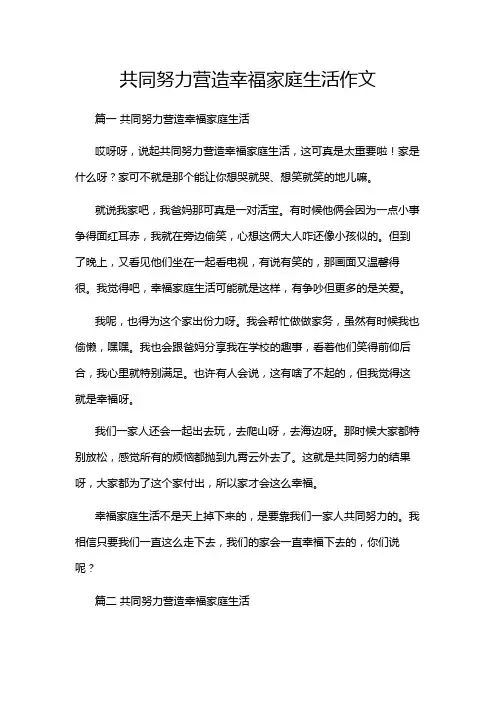 共同努力营造幸福家庭生活作文

篇一 共同努力营造幸福家庭生活

哎呀呀，说起共同努力营造幸福家庭生活，这可真是太重要啦！家是什么呀？家可不就是那个能让你想哭就哭、想笑就笑的地儿嘛。

就说我家吧，我爸妈那可真是一对活宝。有时候他俩会因为一点小事争得面红耳赤，我就在旁边偷笑，心想这俩大人咋还像小孩似的。但到了晚上，又看见他们坐在一起看电视，有说有笑的，那画面又温馨得很。我觉得吧，幸福家庭生活可能就是这样，有争吵但更多的是关爱。

我呢，也得为这个家出份力呀。我会帮忙做做家务，虽然有时候我也偷懒，嘿嘿。我也会跟爸妈分享我在学校的趣事，看着他们笑得前仰后合，我心里就特别满足。也许有人会说，这有啥了不起的，但我觉得这就是幸福呀。

我们一家人还会一起出去玩，去爬山呀，去海边呀。那时候大家都特别放松，感觉所有的烦恼都抛到九霄云外去了。这就是共同努力的结果呀，大家都为了这个家付出，所以家才会这么幸福。

幸福家庭生活不是天上掉下来的，是要靠我们一家人共同努力的。我相信只要我们一直这么走下去，我们的家会一直幸福下去的，你们说呢？

篇二 共同努力营造幸福家庭生活